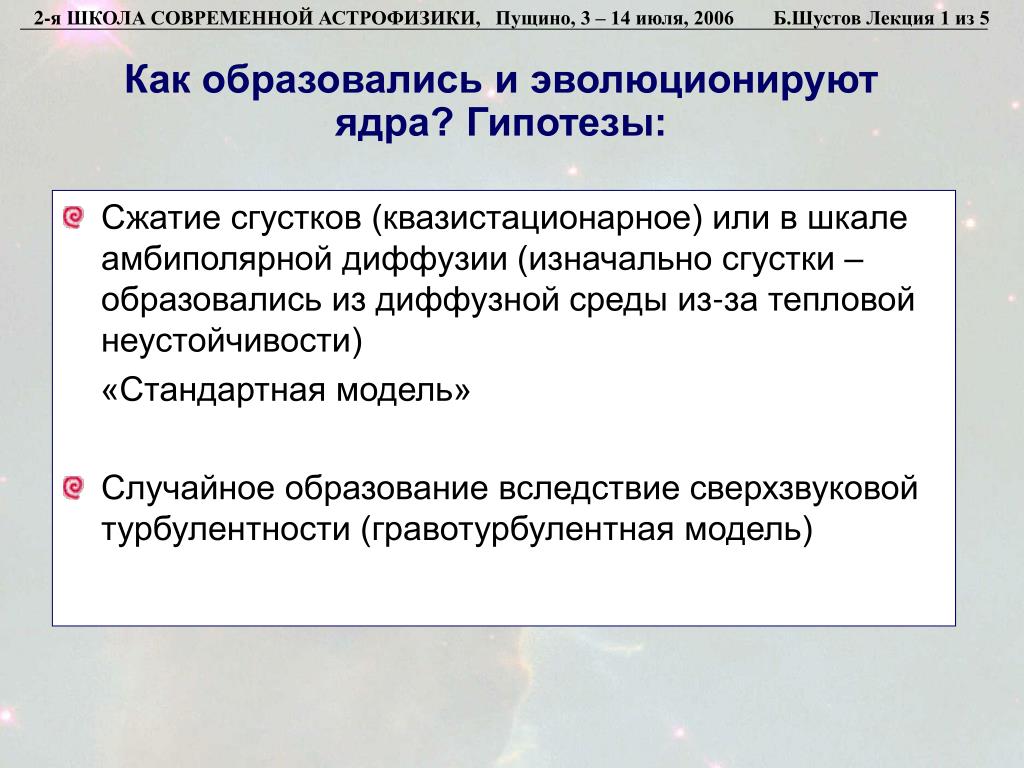 2-я ШКОЛА СОВРЕМЕННОЙ АСТРОФИЗИКИ, Пущино, 3 – 14 июля, 2006 Б.Шустов Лекция 1 из 5

Как образовались и эволюционируют ядра? Гипотезы:

Сжатие сгустков (квазистационарное) или в шкале амбиполярной диффузии (изначально сгустки – образовались из диффузной среды из-за тепловой неустойчивости)

«Стандартная модель»

Случайное образование вследствие сверхзвуковой турбулентности (гравотурбулентная модель)